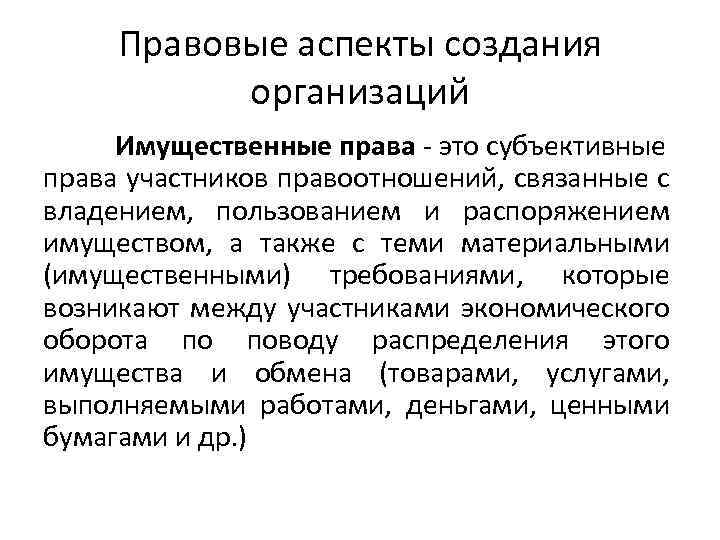 Правовые аспекты создания организаций

Имущественные права - это субъективные права участников правоотношений, связанные с владением, пользованием и распоряжением имуществом, а также с теми материальными (имущественными) требованиями, которые возникают между участниками экономического оборота по поводу распределения этого имущества и обмена (товарами, услугами, выполняемыми работами, деньгами, ценными бумагами и др.)